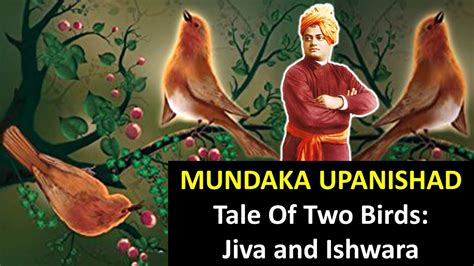 MUNDAKA UPANISHAD
Tale Of Two Birds:
Jiva and Ishwara